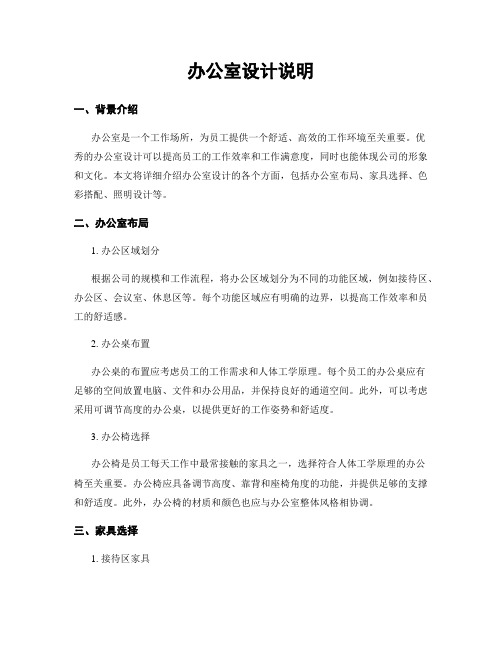 办公室设计说明

一、背景介绍

办公室是一个工作场所，为员工提供一个舒适、高效的工作环境至关重要。优秀的办公室设计可以提高员工的工作效率和工作满意度，同时也能体现公司的形象和文化。本文将详细介绍办公室设计的各个方面，包括办公室布局、家具选择、色彩搭配、照明设计等。

二、办公室布局

1. 办公区域划分

根据公司的规模和工作流程，将办公区域划分为不同的功能区域，例如接待区、办公区、会议室、休息区等。每个功能区域应有明确的边界，以提高工作效率和员工的舒适感。

2. 办公桌布置

办公桌的布置应考虑员工的工作需求和人体工学原理。每个员工的办公桌应有足够的空间放置电脑、文件和办公用品，并保持良好的通道空间。此外，可以考虑采用可调节高度的办公桌，以提供更好的工作姿势和舒适度。

3. 办公椅选择

办公椅是员工每天工作中最常接触的家具之一，选择符合人体工学原理的办公椅至关重要。办公椅应具备调节高度、靠背和座椅角度的功能，并提供足够的支撑和舒适度。此外，办公椅的材质和颜色也应与办公室整体风格相协调。

三、家具选择

1. 接待区家具